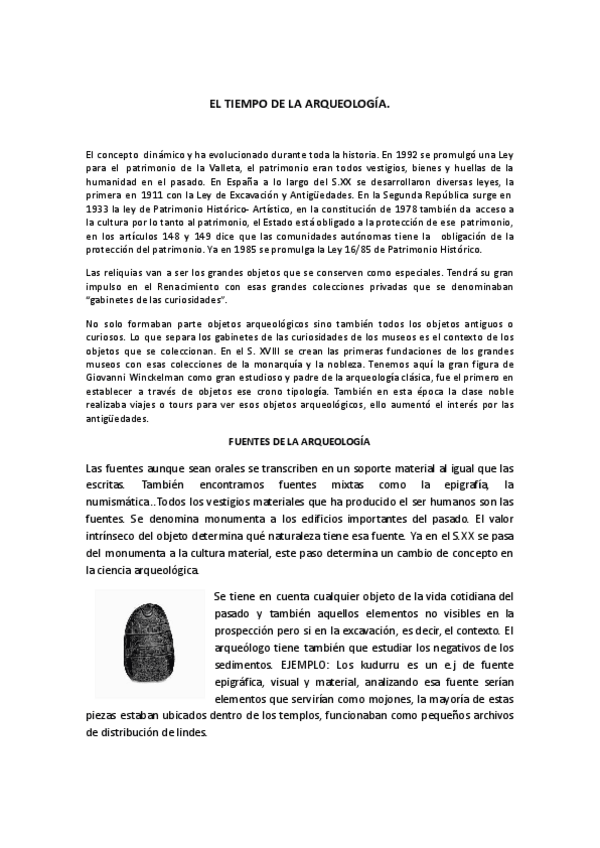 EL TIEMPO DE LA ARQUEOLOGÍA.

El concepto dinámico y ha evolucionado durante toda la historia. En 1992 se promulgó una Ley para el patrimonio de la Valleta, el patrimonio eran todos vestigios, bienes y huellas de la humanidad en el pasado. En España a lo largo del S.XX se desarrollaron diversas leyes, la primera en 1911 con la Ley de Excavación y Antigüedades. En la Segunda República surge en 1933 la ley de Patrimonio Histórico- Artístico, en la constitución de 1978 también da acceso a la cultura por lo tanto al patrimonio, el Estado está obligado a la protección de ese patrimonio, en los artículos 148 y 149 dice que las comunidades autónomas tiene la obligación de la protección del patrimonio. Ya en 1985 se promulga la Ley 16/85 de Patrimonio Histórico.

Las reliquias van a ser los grandes objetos que se conserven como especiales. Tendrá su gran impulso en el Renacimiento con esas grandes colecciones privadas que se denominaban "gabinetes de las curiosidades".

No solo formaban parte objetos arqueológicos sino también todos los objetos antiguos o curiosos. Lo que separa los gabinetes de las curiosidades de los museos es el contexto de los objetos que se coleccionan. En el S. XVIII se crean las primeras fundaciones de los grandes museos con esas colecciones de la monarquía y la nobleza. Tenemos aquí la gran figura de Giovanni Winckelman como gran estudioso y padre de la arqueología clásica, fue el primero en establecer a través de objetos ese crono tipología. También en esta época la clase noble realizaba viajes o tours para ver esos objetos arqueológicos, ello aumentó el interés por las antigüedades.

FUENTES DE LA ARQUEOLOGÍA

Las fuentes aunque sean orales se transcriben en un soporte material al igual que las escritas. También encontramos fuentes mixtas como la epigrafía, la numismática..Todos los vestigios materiales que ha producido el ser humanos son las fuentes. Se denomina monumenta a los edificios importantes del pasado. El valor intrínseco del objeto determina qué naturaleza tiene esa fuente. Ya en el S.XX se pasa del monumenta a la cultura material, este paso determina un cambio de concepto en la ciencia arqueológica.

Se tiene en cuenta cualquier objeto de la vida cotidiana del pasado y también aquellos elementos no visibles en la prospección pero si en la excavación, es decir, el contexto. El arqueólogo tiene también que estudiar los negativos de los sedimentos. EJEMPLO: Los kudurru es un e.j de fuente epigráfica, visual y material, analizando esa fuente serían elementos que servirían como mojones, la mayoría de estas piezas estaban ubicados dentro de los templos, funcionaban como pequeños archivos de distribución de lindes.